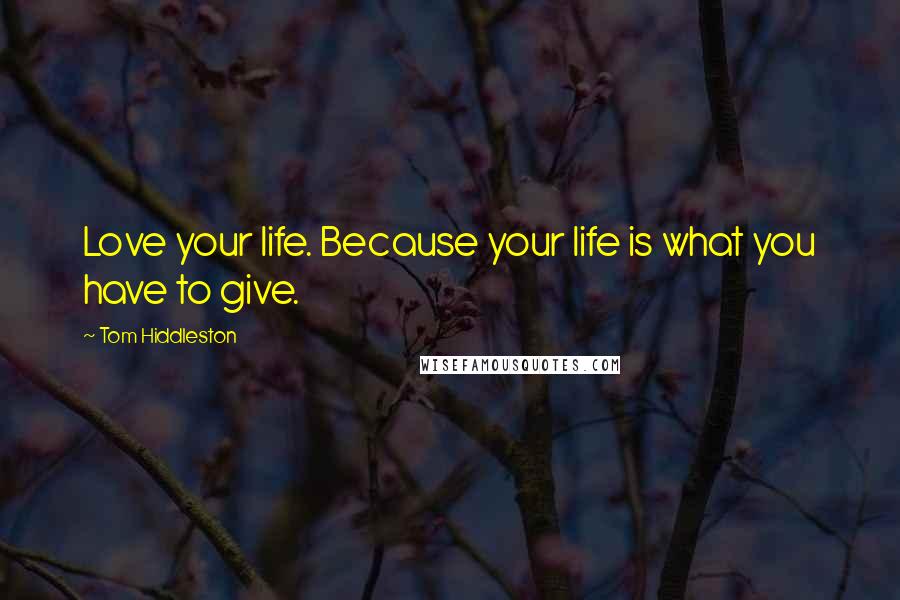 Love your life. Because your life is what you have to give.

~ Tom Hiddleston

WISEFAMOUSQUOTES.COM